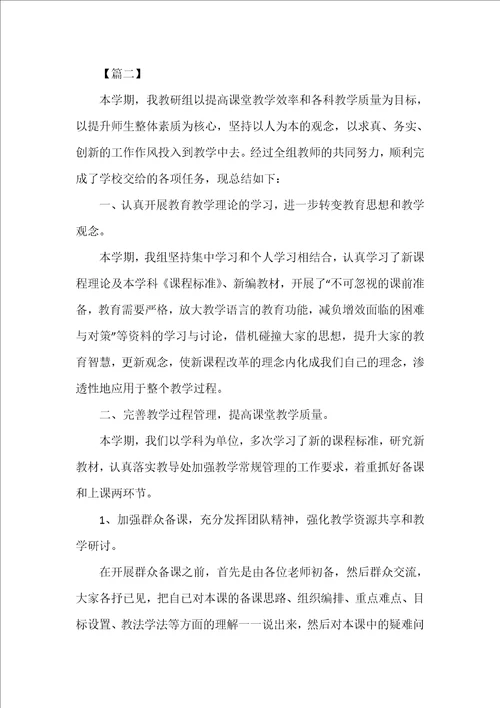 【篇二】

本学期，我教研组以提高课堂教学效率和各科教学质量为目标，以提升师生整体素质为核心，坚持以人为本的观念，以求真、务实、创新的工作作风投入到教学中去。经过全组教师的共同努力，顺利完成了学校交给的各项任务，现总结如下：

一、认真开展教育教学理论的学习，进一步转变教育思想和教学观念。

本学期，我组坚持集中学习和个人学习相结合，认真学习了新课程理论及本学科《课程标准》、新编教材，开展了“不可忽视的课前准备，教育需要严格，放大教学语言的教育功能，减负增效面临的困难与对策”等资料的学习与讨论，借机碰撞大家的思想，提升大家的教育智慧，更新观念，使新课程改革的理念内化成我们自己的理念，渗透性地应用于整个教学过程。

二、完善教学过程管理，提高课堂教学质量。

本学期，我们以学科为单位，多次学习了新的课程标准，研究新教材，认真落实教导处加强教学常规管理的工作要求，着重抓好备课和上课两环节。

1、加强群众备课，充分发挥团队精神，强化教学资源共享和教学研讨。

在开展群众备课之前，首先是由各位老师初备，然后群众交流，大家各抒已见，把自己对本课的备课思路、组织编排、重点难点、目标设置、教法学法等方面的理解一一说出来，然后对本课中的疑难问